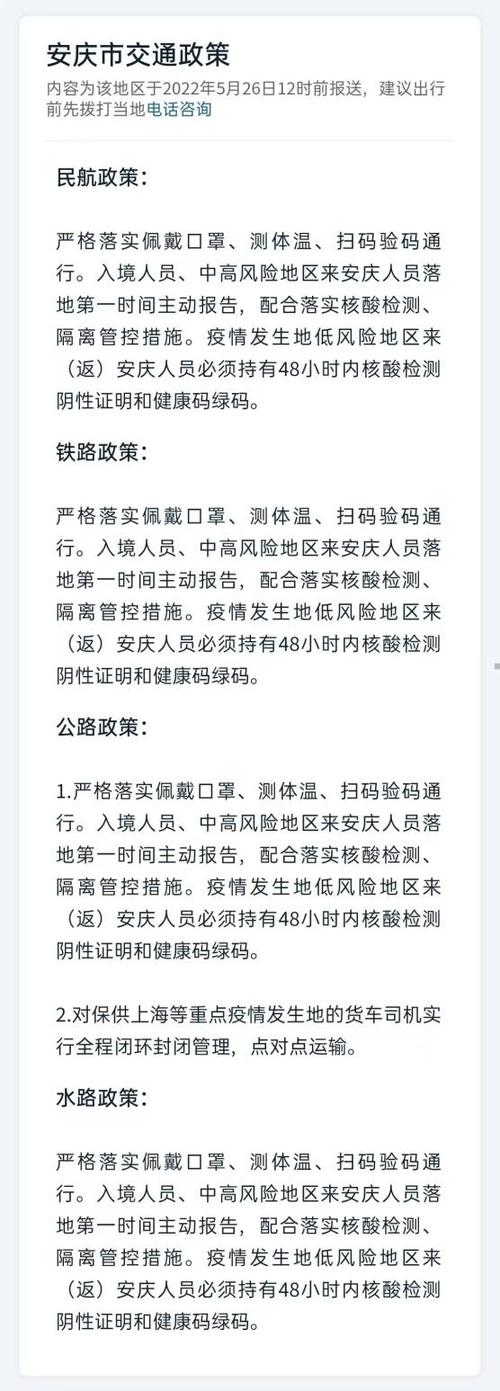 安庆市交通政策

内容为该地区于2022年5月26日12时前报送，建议出行前先拨打当地电话咨询

民航政策：

严格落实佩戴口罩、测体温、扫码验码通行。入境人员、中高风险地区来安庆人员落地第一时间主动报告，配合落实核酸检测、隔离管控措施。疫情发生地低风险地区来（返）安庆人员必须持有48小时内核酸检测阴性证明和健康码绿码。

铁路政策：

严格落实佩戴口罩、测体温、扫码验码通行。入境人员、中高风险地区来安庆人员落地第一时间主动报告，配合落实核酸检测、隔离管控措施。疫情发生地低风险地区来（返）安庆人员必须持有48小时内核酸检测阴性证明和健康码绿码。

公路政策：

1.严格落实佩戴口罩、测体温、扫码验码通行。入境人员、中高风险地区来安庆人员落地第一时间主动报告，配合落实核酸检测、隔离管控措施。疫情发生地低风险地区来（返）安庆人员必须持有48小时内核酸检测阴性证明和健康码绿码。

2.对保供上海等重点疫情发生地的货车司机实行全程闭环封闭管理，点对点运输。

水路政策：

严格落实佩戴口罩、测体温、扫码验码通行。入境人员、中高风险地区来安庆人员落地第一时间主动报告，配合落实核酸检测、隔离管控措施。疫情发生地低风险地区来（返）安庆人员必须持有48小时内核酸检测阴性证明和健康码绿码。